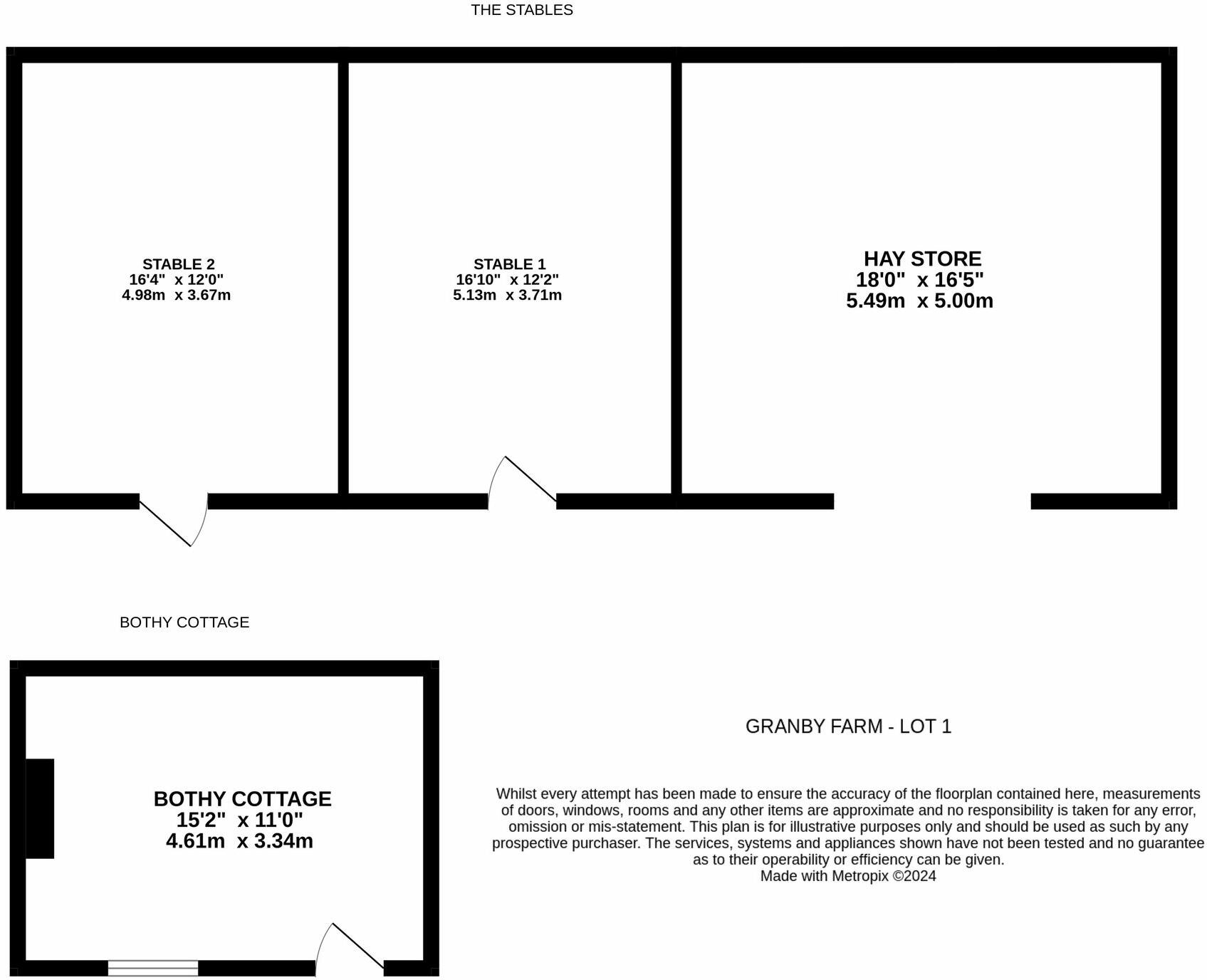 THE STABLES

STABLE 2
16'4" x 12'0"
4.98m x 3.67m

STABLE 1
16'10" x 12'2"
5.13m x 3.71m

HAY STORE
18'0" x 16'5"
5.49m x 5.00m

BOTHY COTTAGE

BOTHY COTTAGE
15'2" x 11'0"
4.61m x 3.34m

GRANBY FARM - LOT 1

Whilst every attempt has been made to ensure the accuracy of the floorplan contained here, measurements of doors, windows, rooms and any other items are approximate and no responsibility is taken for any error, omission or mis-statement. This plan is for illustrative purposes only and should be used as such by any prospective purchaser. The services, systems and appliances shown have not been tested and no guarantee as to their operability or efficiency can be given.
Made with Metropix ©2024